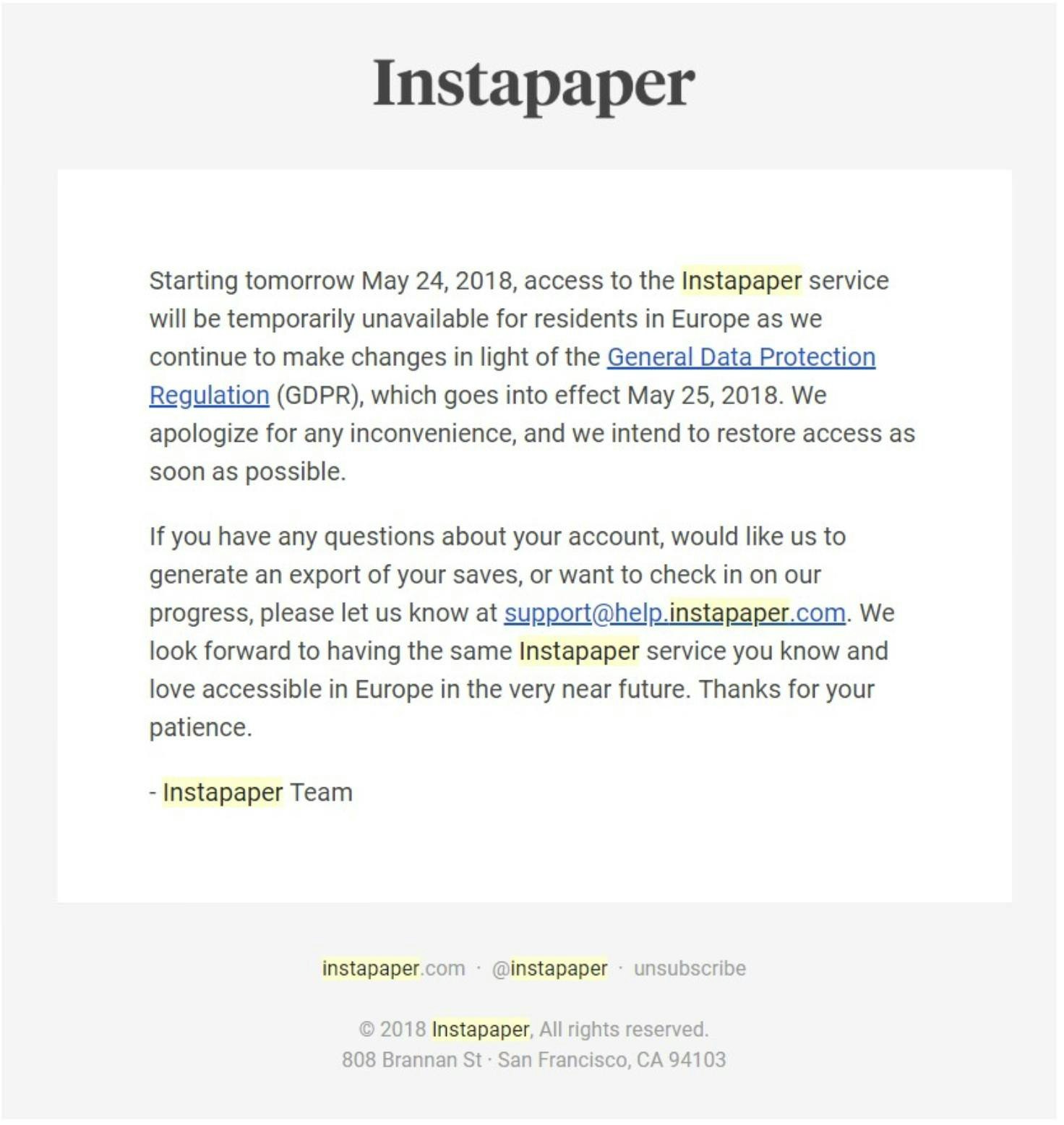 Instapaper

Starting tomorrow May 24, 2018, access to the Instapaper service will be temporarily unavailable for residents in Europe as we continue to make changes in light of the General Data Protection Regulation (GDPR), which goes into effect May 25, 2018. We apologize for any inconvenience, and we intend to restore access as soon as possible.

If you have any questions about your account, would like us to generate an export of your saves, or want to check in on our progress, please let us know at support@help.instapaper.com. We look forward to having the same Instapaper service you know and love accessible in Europe in the very near future. Thanks for your patience.

- Instapaper Team

instapaper.com · @instapaper · unsubscribe

© 2018 Instapaper, All rights reserved.
808 Brannan St · San Francisco, CA 94103